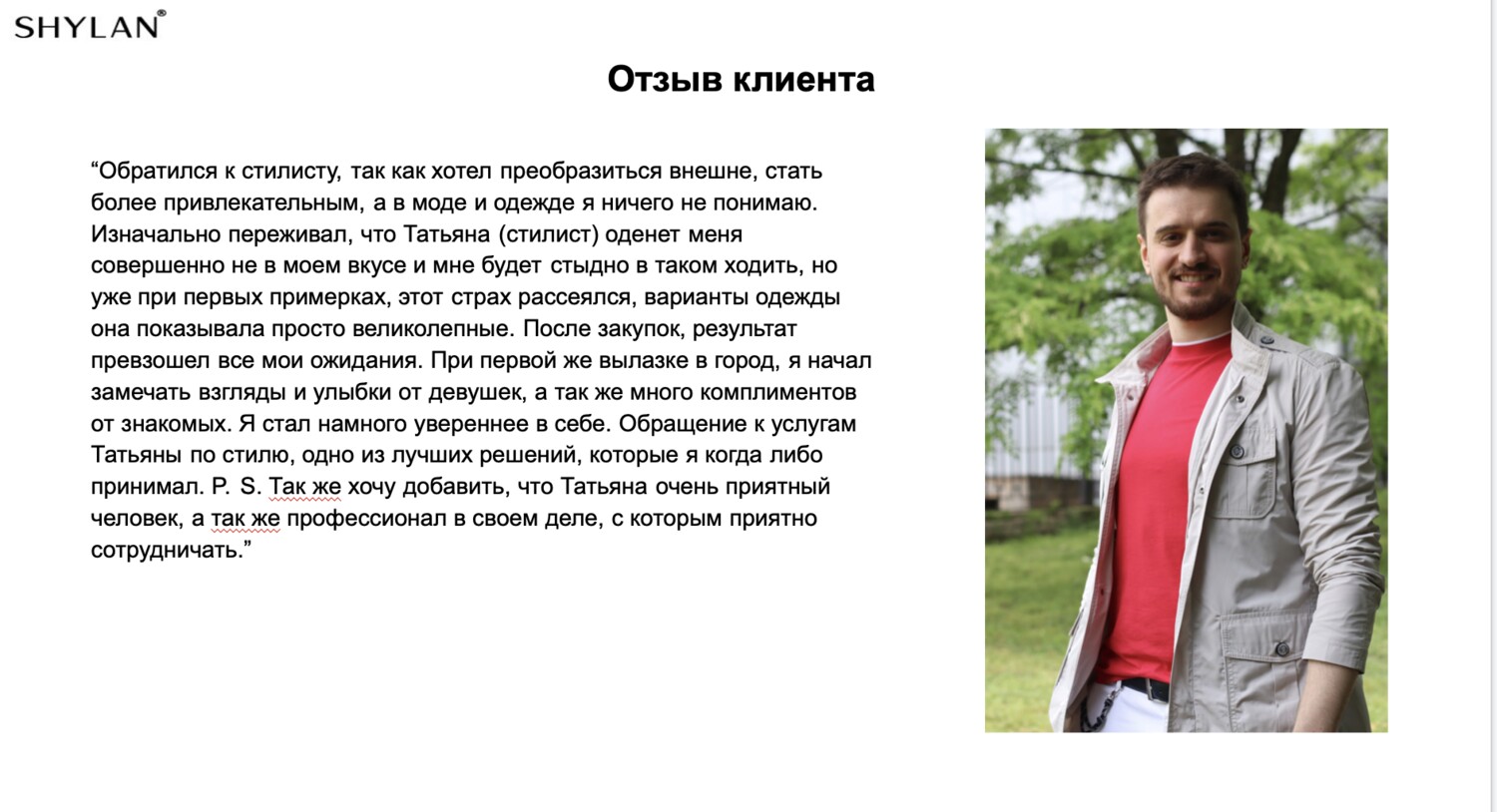 SHYLAN®

Отзыв клиента

“Обратился к стилисту, так как хотел преобразиться внешне, стать более привлекательным, а в моде и одежде я ничего не понимаю. Изначально переживал, что Татьяна (стилист) оденет меня совершенно не в моем вкусе и мне будет стыдно в таком ходить, но уже при первых примерках, этот страх рассеялся, варианты одежды она показывала просто великолепные. После закупок, результат превзошел все мои ожидания. При первой же вылазке в город, я начал замечать взгляды и улыбки от девушек, а так же много комплиментов от знакомых. Я стал намного увереннее в себе. Обращение к услугам Татьяны по стилю, одно из лучших решений, которые я когда либо принимал. P. S. Так же хочу добавить, что Татьяна очень приятный человек, а так же профессионал в своем деле, с которым приятно сотрудничать.”